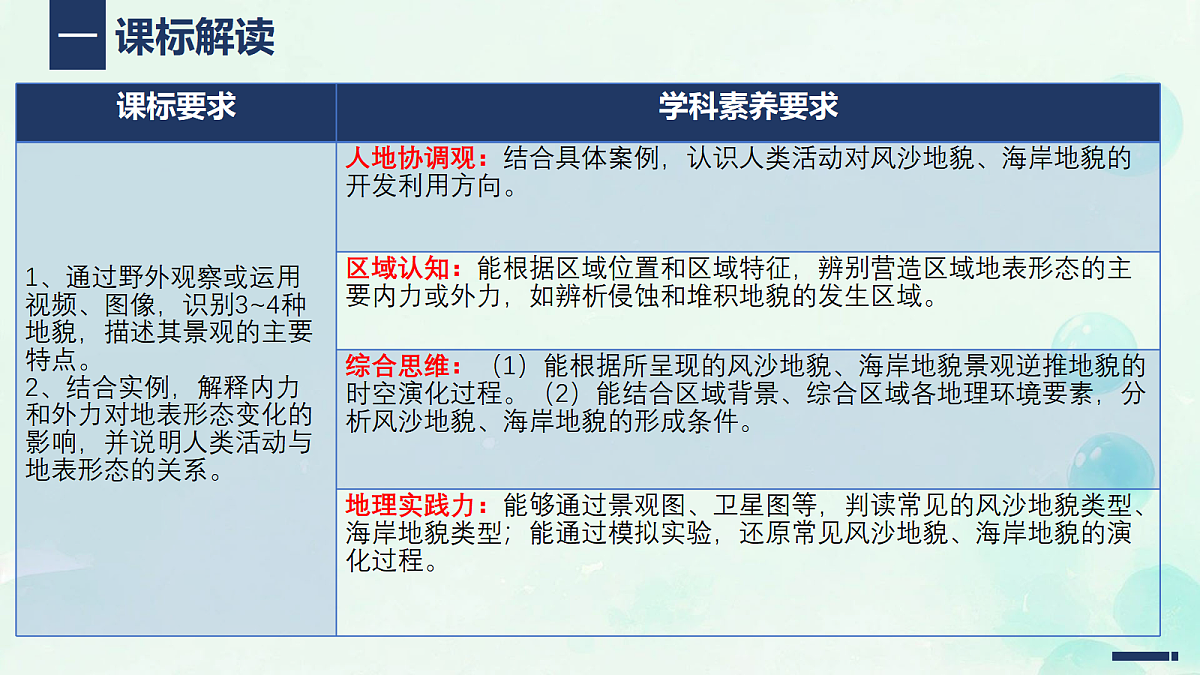 一 课标解读

| 课标要求 | 学科素养要求 |
|---|---|
| 1、通过野外观察或运用视频、图像，识别3~4种地貌，描述其景观的主要特点。 2、结合实例，解释内力和外力对地表形态变化的影响，并说明人类活动与地表形态的关系。 | 人地协调观：结合具体案例，认识人类活动对风沙地貌、海岸地貌的开发利用方向。 |
| | 区域认知：能根据区域位置和区域特征，辨别营造区域地表形态的主要内力或外力，如辨析侵蚀和堆积地貌的发生区域。 |
| | 综合思维：（1）能根据所呈现的风沙地貌、海岸地貌景观逆推地貌的时空演化过程。（2）能结合区域背景、综合区域各地理环境要素，分析风沙地貌、海岸地貌的形成条件。 |
| | 地理实践力：能够通过景观图、卫星图等，判读常见的风沙地貌类型、海岸地貌类型；能通过模拟实验，还原常见风沙地貌、海岸地貌的演化过程。 |